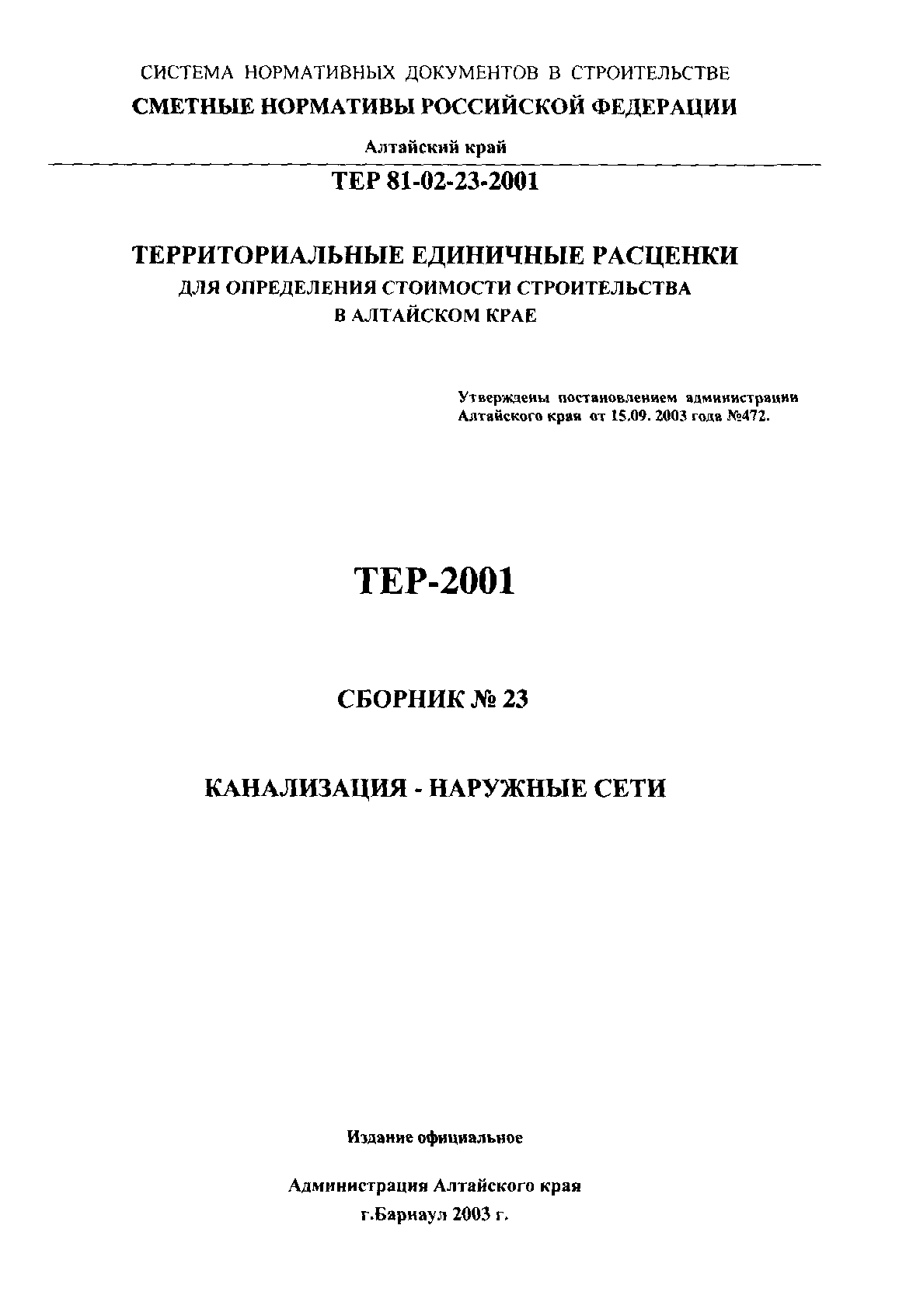 СИСТЕМА НОРМАТИВНЫХ ДОКУМЕНТОВ В СТРОИТЕЛЬСТВЕ
СМЕТНЫЕ НОРМАТИВЫ РОССИЙСКОЙ ФЕДЕРАЦИИ

Алтайский край

ТЕР 81-02-23-2001

ТЕРРИТОРИАЛЬНЫЕ ЕДИНИЧНЫЕ РАСЦЕНКИ
ДЛЯ ОПРЕДЕЛЕНИЯ СТОИМОСТИ СТРОИТЕЛЬСТВА
В АЛТАЙСКОМ КРАЕ

Утверждены постановлением администрации Алтайского края от 15.09. 2003 года №472.

ТЕР-2001

СБОРНИК № 23

КАНАЛИЗАЦИЯ - НАРУЖНЫЕ СЕТИ

Издание официальное

Администрация Алтайского края
г.Барнаул 2003 г.